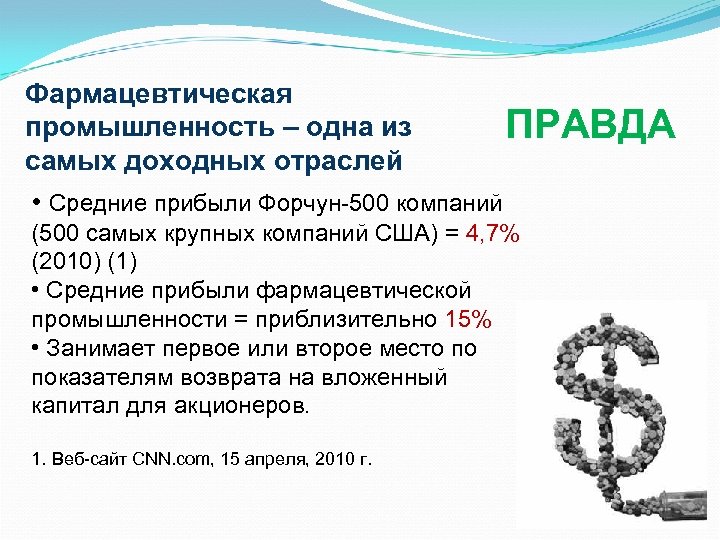 Фармацевтическая промышленность – одна из самых доходных отраслей

ПРАВДА

• Средние прибыли Форчун-500 компаний (500 самых крупных компаний США) = 4,7% (2010) (1)
• Средние прибыли фармацевтической промышленности = приблизительно 15%
• Занимает первое или второе место по показателям возврата на вложенный капитал для акционеров.

1. Веб-сайт CNN.com, 15 апреля, 2010 г.